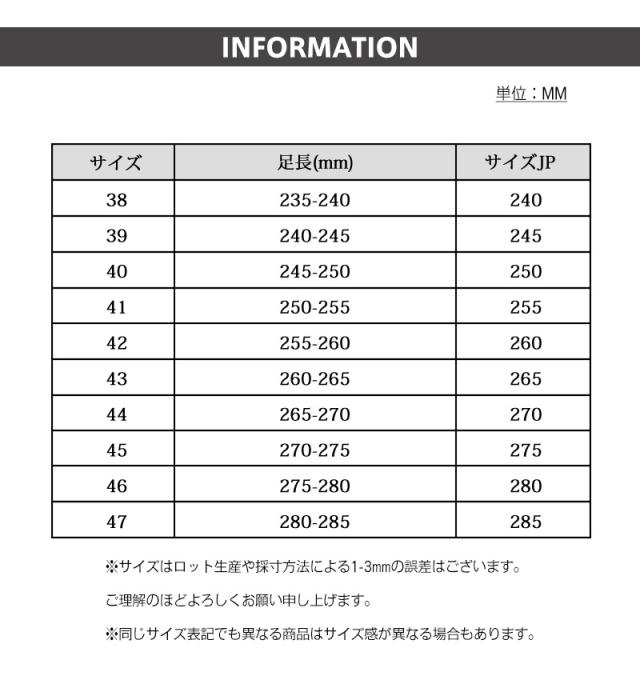 INFORMATION

単位：MM

| サイズ | 足長(mm) | サイズJP |
|---|---|---|
| 38 | 235-240 | 240 |
| 39 | 240-245 | 245 |
| 40 | 245-250 | 250 |
| 41 | 250-255 | 255 |
| 42 | 255-260 | 260 |
| 43 | 260-265 | 265 |
| 44 | 265-270 | 270 |
| 45 | 270-275 | 275 |
| 46 | 275-280 | 280 |
| 47 | 280-285 | 285 |

※サイズはロット生産や採寸方法による1-3㎜の誤差はございます。

ご理解のほどよろしくお願い申し上げます。

※同じサイズ表記でも異なる商品はサイズ感が異なる場合もあります。